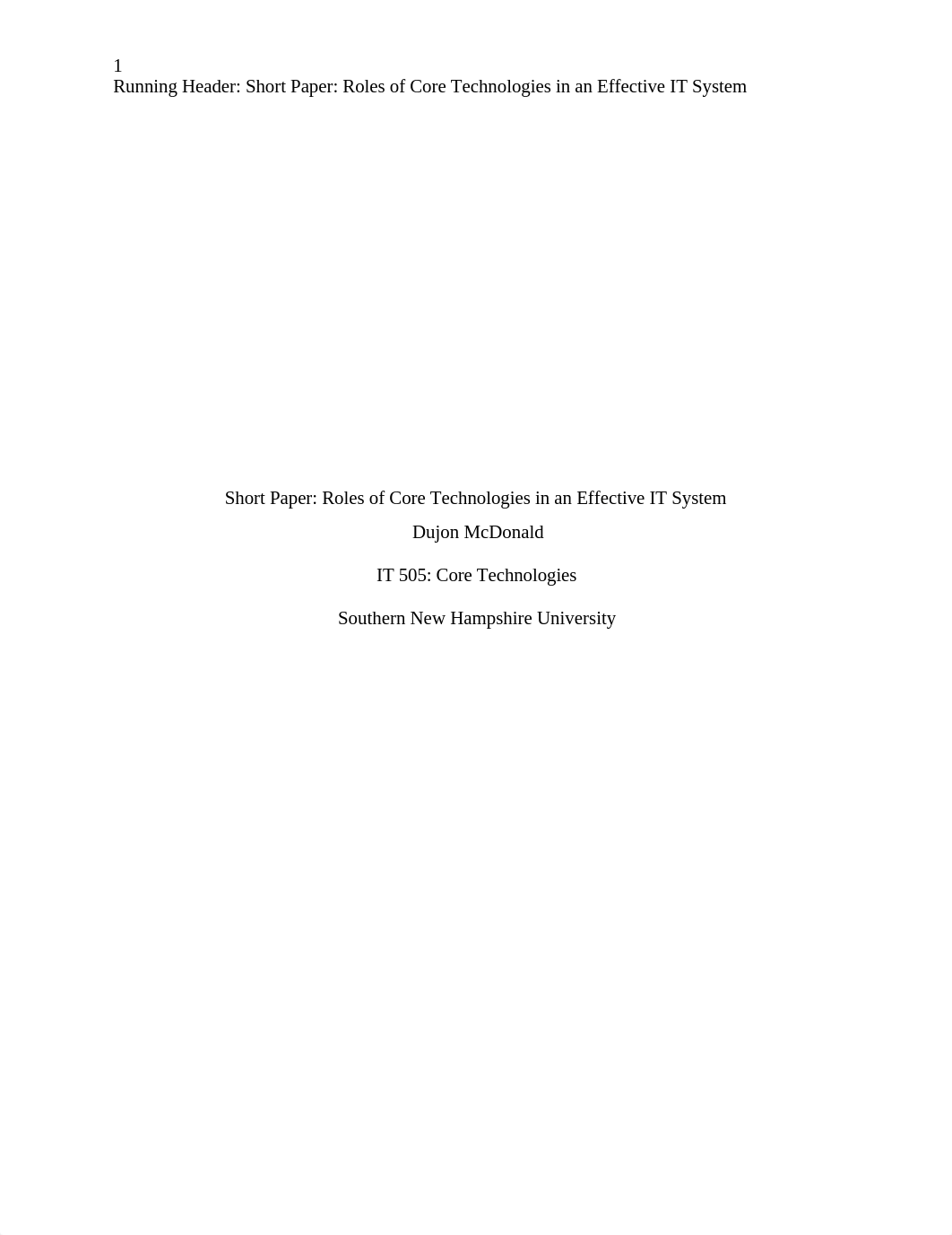 1
Running Header: Short Paper: Roles of Core Technologies in an Effective IT System

Short Paper: Roles of Core Technologies in an Effective IT System

Dujon McDonald

IT 505: Core Technologies

Southern New Hampshire University